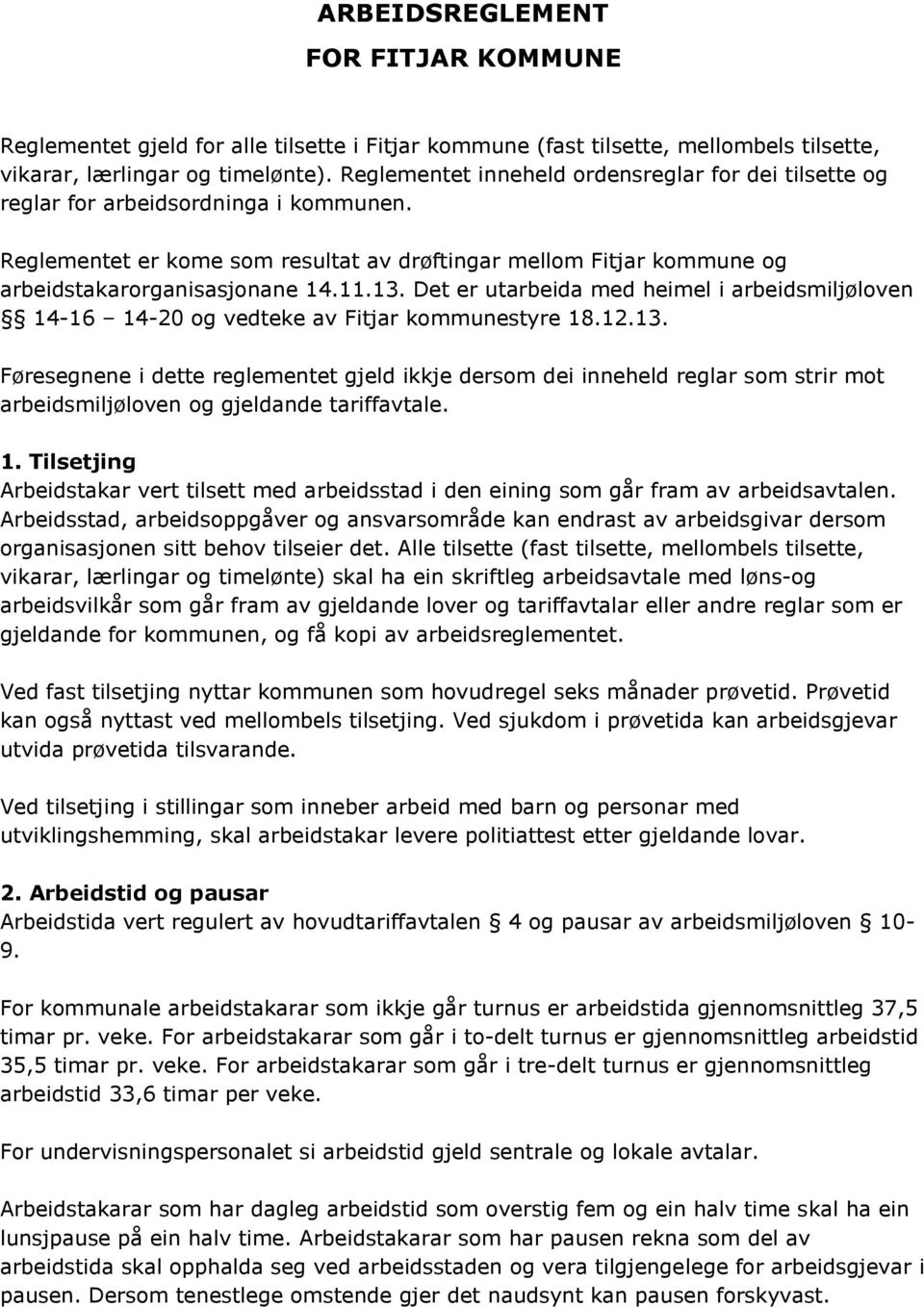 ARBEIDSREGLEMENT
FOR FITJAR KOMMUNE

Reglementet gjeld for alle tilsette i Fitjar kommune (fast tilsette, mellombels tilsette, vikarar, lærlingar og timelønte). Reglementet inneheld ordensreglar for dei tilsette og reglar for arbeidsordninga i kommunen.

Reglementet er kome som resultat av drøftingar mellom Fitjar kommune og arbeidstakarorganisasjonane 14.11.13. Det er utarbeida med heimel i arbeidsmiljøloven §§ 14-16 – 14-20 og vedteke av Fitjar kommunestyre 18.12.13.

Føresegnene i dette reglementet gjeld ikkje dersom dei inneheld reglar som strir mot arbeidsmiljøloven og gjeldande tariffavtale.

1. Tilsetjing
Arbeidstakar vert tilsett med arbeidsstad i den eining som går fram av arbeidsavtalen. Arbeidsstad, arbeidsoppgåver og ansvarsområde kan endrast av arbeidsgivar dersom organisasjonen sitt behov tilseier det. Alle tilsette (fast tilsette, mellombels tilsette, vikarar, lærlingar og timelønte) skal ha ein skriftleg arbeidsavtale med løns-og arbeidsvilkår som går fram av gjeldande lover og tariffavtalar eller andre reglar som er gjeldande for kommunen, og få kopi av arbeidsreglementet.

Ved fast tilsetjing nyttar kommunen som hovudregel seks månader prøvetid. Prøvetid kan også nyttast ved mellombels tilsetjing. Ved sjukdom i prøvetida kan arbeidsgjevar utvida prøvetida tilsvarande.

Ved tilsetjing i stillingar som inneber arbeid med barn og personar med utviklingshemming, skal arbeidstakar levere politiattest etter gjeldande lovar.

2. Arbeidstid og pausar
Arbeidstida vert regulert av hovudtariffavtalen § 4 og pausar av arbeidsmiljøloven § 10-9.

For kommunale arbeidstakarar som ikkje går turnus er arbeidstida gjennomsnittleg 37,5 timar pr. veke. For arbeidstakarar som går i to-delt turnus er gjennomsnittleg arbeidstid 35,5 timar pr. veke. For arbeidstakarar som går i tre-delt turnus er gjennomsnittleg arbeidstid 33,6 timar per veke.

For undervisningspersonalet si arbeidstid gjeld sentrale og lokale avtalar.

Arbeidstakarar som har dagleg arbeidstid som overstig fem og ein halv time skal ha ein lunsjpause på ein halv time. Arbeidstakarar som har pausen rekna som del av arbeidstida skal opphalda seg ved arbeidsstaden og vera tilgjengelege for arbeidsgjevar i pausen. Dersom tenestlege omstende gjer det naudsynt kan pausen forskyvast.